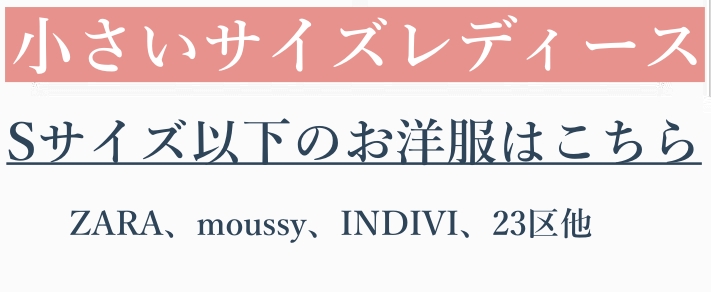 小さいサイズレディース

Sサイズ以下のお洋服はこちら

ZARA、moussy、INDIVI、23区他